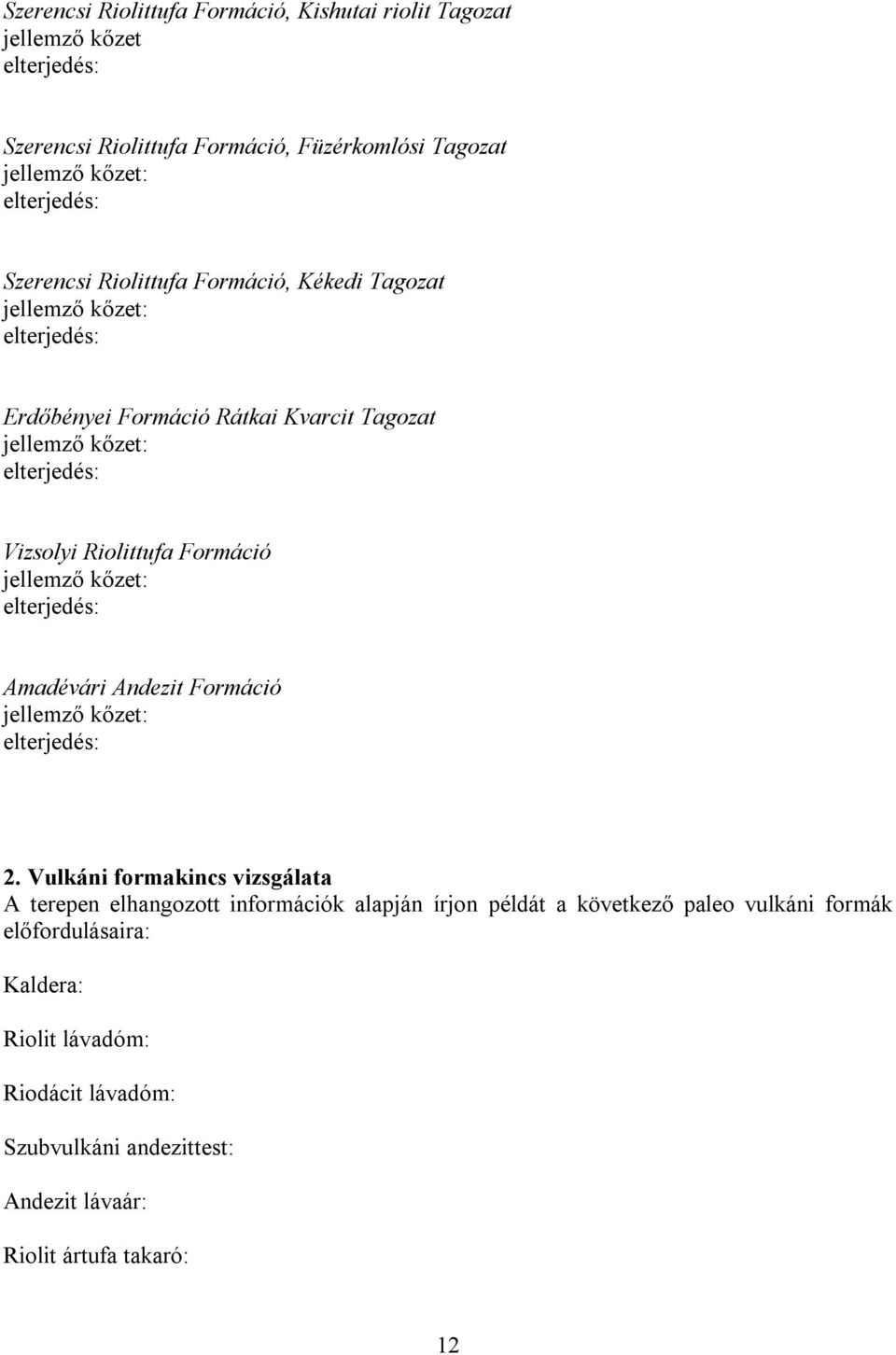 Szerencsi Riolittufa Formáció, Kishutai riolit Tagozat
jellemző kőzet
elterjedés:

Szerencsi Riolittufa Formáció, Füzérkomlósi Tagozat
jellemző kőzet:
elterjedés:

Szerencsi Riolittufa Formáció, Kékedi Tagozat
jellemző kőzet:
elterjedés:

Erdőbényei Formáció Rátkai Kvarcit Tagozat
jellemző kőzet:
elterjedés:

Vizsolyi Riolittufa Formáció
jellemző kőzet:
elterjedés:

Amadévári Andezit Formáció
jellemző kőzet:
elterjedés:

2. Vulkáni formakincs vizsgálata
A terepen elhangozott információk alapján írjon példát a következő paleo vulkáni formák előfordulásaira:

Kaldera:

Riolit lávadóm:

Riodácit lávadóm:

Szubvulkáni andezittest:

Andezit lávaár:

Riolit ártufa takaró:

12